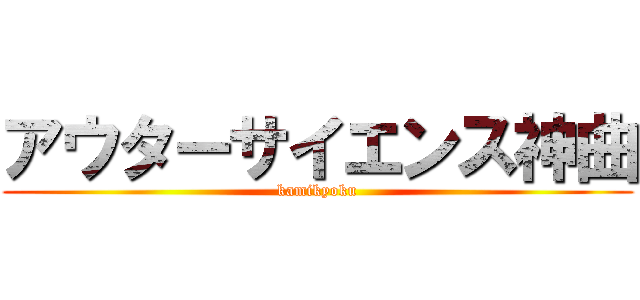 アウターサイエンス神曲
kamikyoku